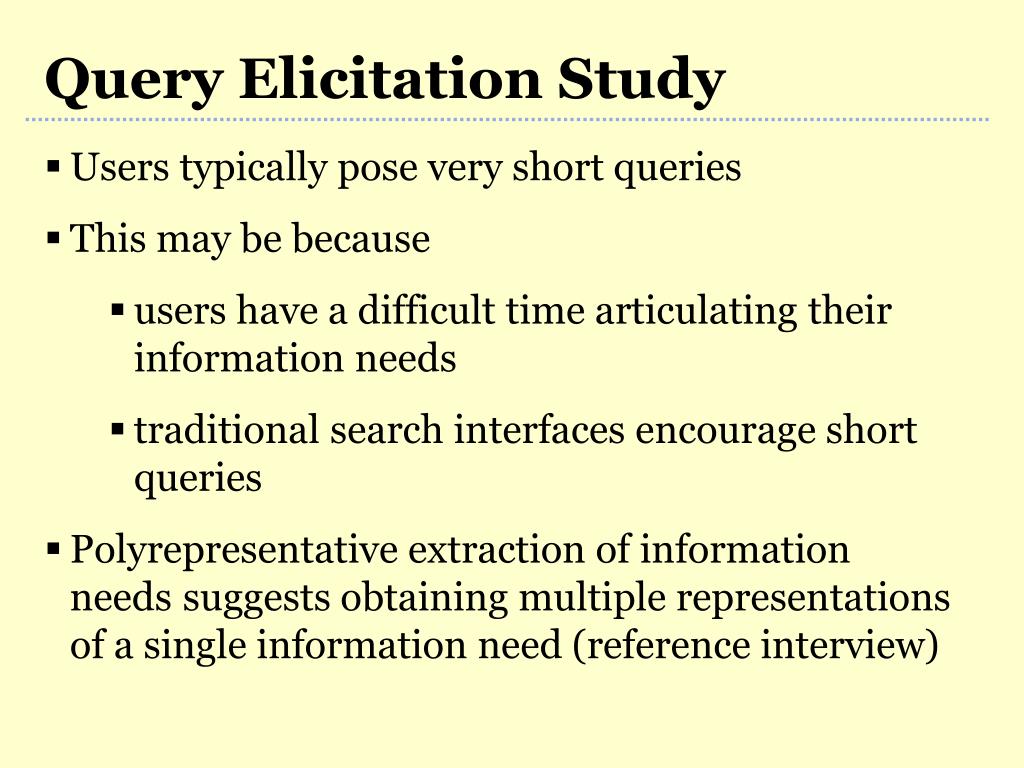 Query Elicitation Study

▪ Users typically pose very short queries

▪ This may be because

▪ users have a difficult time articulating their information needs

▪ traditional search interfaces encourage short queries

▪ Polyrepresentative extraction of information needs suggests obtaining multiple representations of a single information need (reference interview)